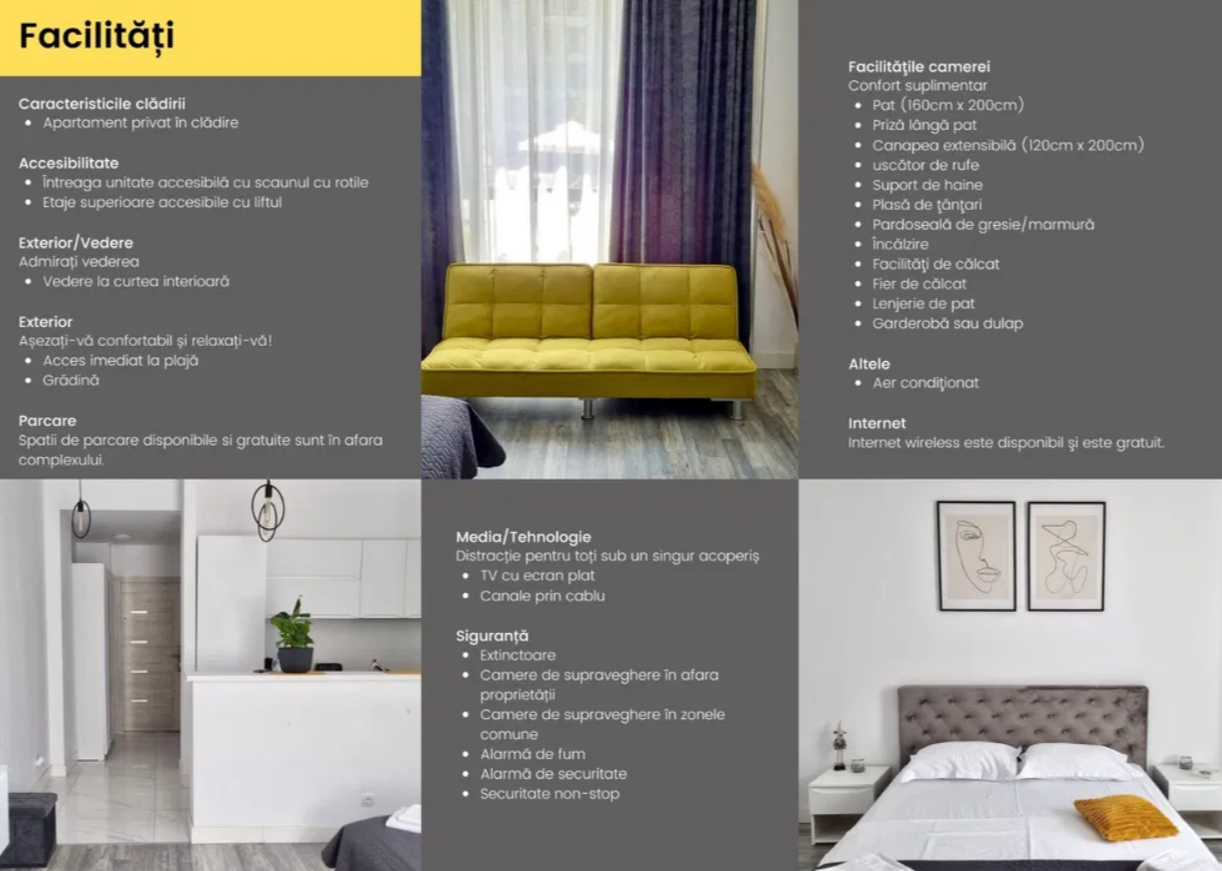 Facilități

Caracteristicile clădirii
• Apartament privat în clădire

Accesibilitate
• Întreaga unitate accesibilă cu scaunul cu rotile
• Etaje superioare accesibile cu liftul

Exterior/Vedere
Admirați vederea
• Vedere la curtea interioară

Exterior
Așezați-vă confortabil și relaxați-vă!
• Acces imediat la plajă
• Grădină

Parcare
Spatii de parcare disponibile si gratuite sunt în afara complexului.

Facilităţile camerei
Confort suplimentar
• Pat (160cm x 200cm)
• Priză lângă pat
• Canapea extensibilă (120cm x 200cm)
• uscător de rufe
• Suport de haine
• Plasă de ţânţari
• Pardoseală de gresie/marmură
• Încălzire
• Facilităţi de călcat
• Fier de călcat
• Lenjerie de pat
• Garderobă sau dulap

Altele
• Aer condiţionat

Internet
Internet wireless este disponibil şi este gratuit.

Media/Tehnologie
Distracție pentru toți sub un singur acoperiș
• TV cu ecran plat
• Canale prin cablu

Siguranță
• Extinctoare
• Camere de supraveghere în afara proprietății
• Camere de supraveghere în zonele comune
• Alarmă de fum
• Alarmă de securitate
• Securitate non-stop